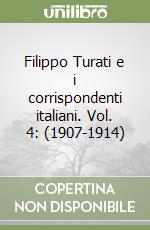 unilibro

Filippo Turati e i corrispondenti italiani. Vol. 4: (1907-1914)

COPERTINA NON DISPONIBILE